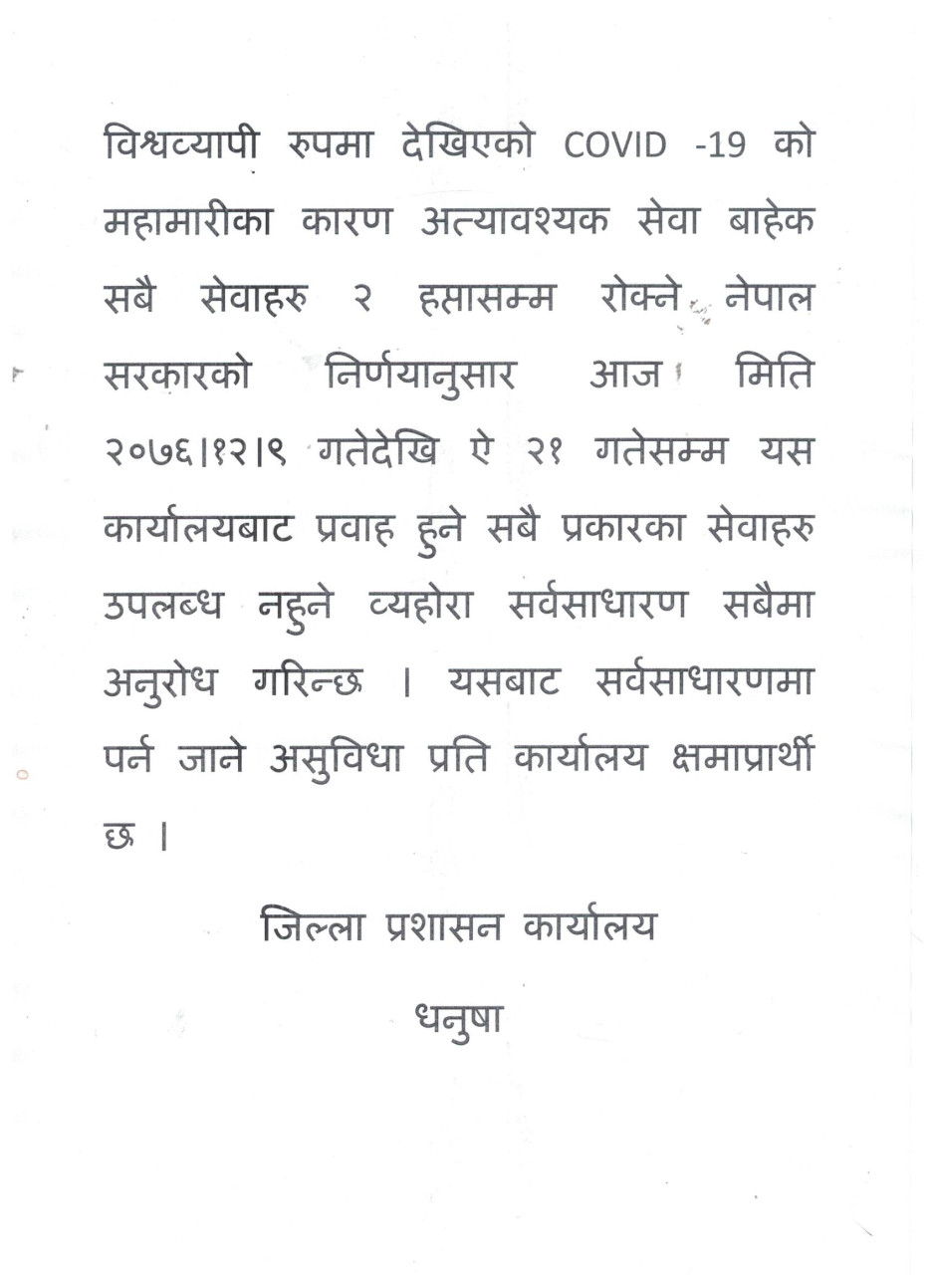 विश्वव्यापी रुपमा देखिएको COVID -19 को महामारीका कारण अत्यावश्यक सेवा बाहेक सबै सेवाहरु २ हप्तासम्म रोक्ने नेपाल सरकारको निर्णयानुसार आज मिति २०७६।१२।९ गतेदेखि ऐ २१ गतेसम्म यस कार्यालयबाट प्रवाह हुने सबै प्रकारका सेवाहरु उपलब्ध नहुने व्यहोरा सर्वसाधारण सबैमा अनुरोध गरिन्छ । यसबाट सर्वसाधारणमा पर्न जाने असुविधा प्रति कार्यालय क्षमाप्रार्थी छ ।

जिल्ला प्रशासन कार्यालय

धनुषा